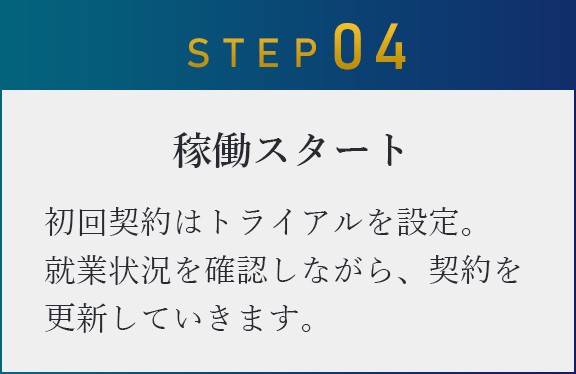 STEP 04

稼働スタート

初回契約はトライアルを設定。就業状況を確認しながら、契約を更新していきます。